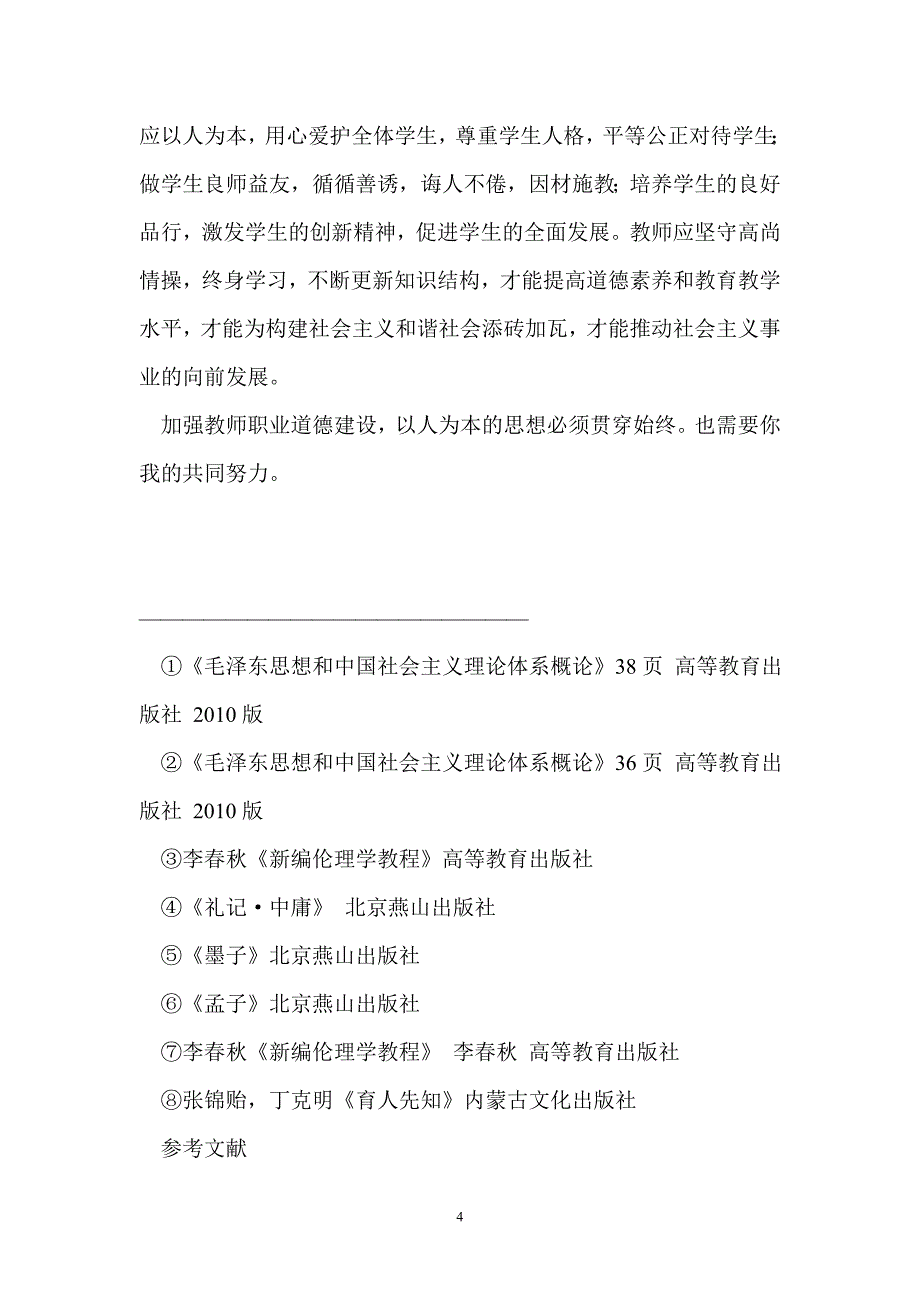 应以人为本，用心爱护全体学生，尊重学生人格，平等公正对待学生；做学生良师益友，循循善诱，诲人不倦，因材施教；培养学生的良好品行，激发学生的创新精神，促进学生的全面发展。教师应坚守高尚情操，终身学习，不断更新知识结构，才能提高道德素养和教育教学水平，才能为构建社会主义和谐社会添砖加瓦，才能推动社会主义事业的向前发展。

加强教师职业道德建设，以人为本的思想必须贯穿始终。也需要你我的共同努力。

①《毛泽东思想和中国社会主义理论体系概论》38 页 高等教育出版社 2010 版

②《毛泽东思想和中国社会主义理论体系概论》36 页 高等教育出版社 2010 版

③李春秋《新编伦理学教程》高等教育出版社

④《礼记·中庸》 北京燕山出版社

⑤《墨子》北京燕山出版社

⑥《孟子》北京燕山出版社

⑦李春秋《新编伦理学教程》 李春秋 高等教育出版社

⑧张锦贻，丁克明《育人先知》内蒙古文化出版社

参考文献

4